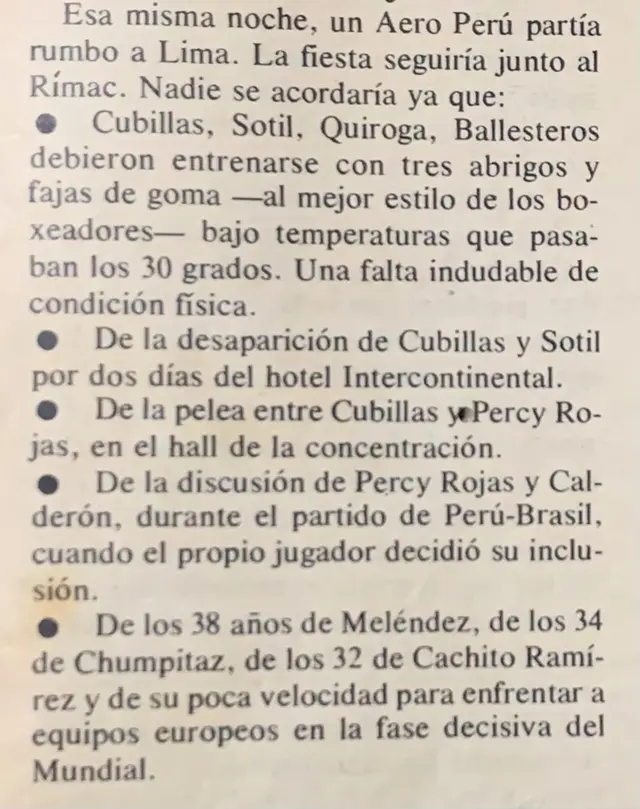 Esa misma noche, un Aero Perú partía rumbo a Lima. La fiesta seguiría junto al Rímac. Nadie se acordaría ya que:

● Cubillas, Sotil, Quiroga, Ballesteros debieron entrenarse con tres abrigos y fajas de goma —al mejor estilo de los boxeadores— bajo temperaturas que pasaban los 30 grados. Una falta indudable de condición física.

● De la desaparición de Cubillas y Sotil por dos días del hotel Intercontinental.

● De la pelea entre Cubillas y Percy Rojas, en el hall de la concentración.

● De la discusión de Percy Rojas y Calderón, durante el partido de Perú-Brasil, cuando el propio jugador decidió su inclusión.

● De los 38 años de Meléndez, de los 34 de Chumpitaz, de los 32 de Cachito Ramírez y de su poca velocidad para enfrentar a equipos europeos en la fase decisiva del Mundial.